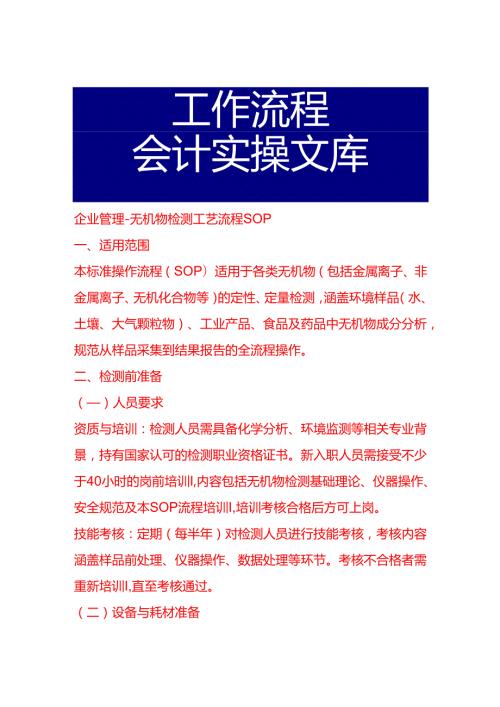 工作流程
会计实操文库

企业管理-无机物检测工艺流程SOP

一、适用范围

本标准操作流程（SOP）适用于各类无机物（包括金属离子、非金属离子、无机化合物等）的定性、定量检测，涵盖环境样品（水、土壤、大气颗粒物）、工业产品、食品及药品中无机物成分分析，规范从样品采集到结果报告的全流程操作。

二、检测前准备

（一）人员要求

资质与培训：检测人员需具备化学分析、环境监测等相关专业背景，持有国家认可的检测职业资格证书。新入职人员需接受不少于40小时的岗前培训，内容包括无机物检测基础理论、仪器操作、安全规范及本SOP流程培训，培训考核合格后方可上岗。

技能考核：定期（每半年）对检测人员进行技能考核，考核内容涵盖样品前处理、仪器操作、数据处理等环节。考核不合格者需重新培训，直至考核通过。

（二）设备与耗材准备